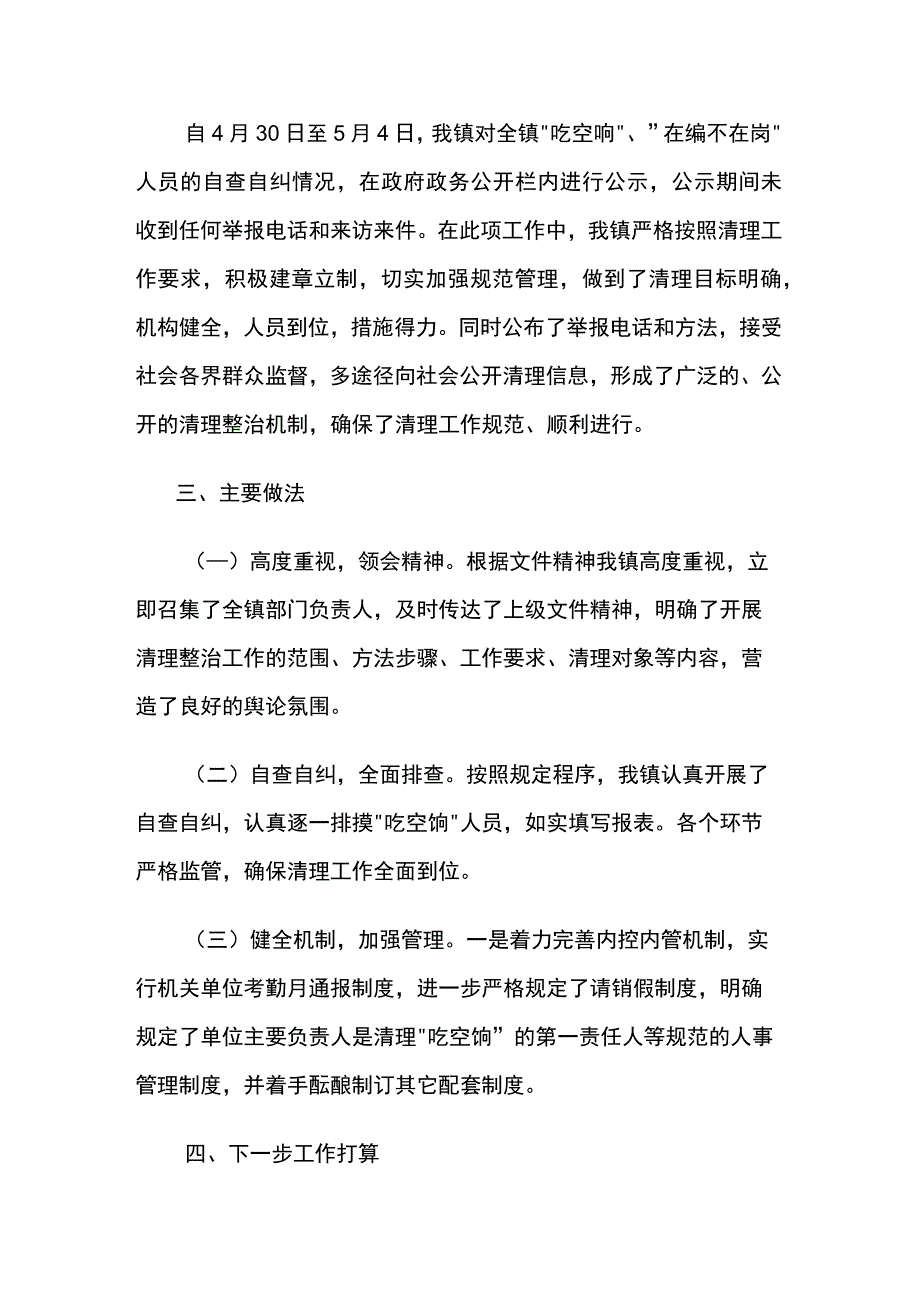 自4月30日至5月4日，我镇对全镇"吃空响"、”在编不在岗"人员的自查自纠情况，在政府政务公开栏内进行公示，公示期间未收到任何举报电话和来访来件。在此项工作中，我镇严格按照清理工作要求，积极建章立制，切实加强规范管理，做到了清理目标明确，机构健全，人员到位，措施得力。同时公布了举报电话和方法，接受社会各界群众监督，多途径向社会公开清理信息，形成了广泛的、公开的清理整治机制，确保了清理工作规范、顺利进行。

三、主要做法

（一）高度重视，领会精神。根据文件精神我镇高度重视，立即召集了全镇部门负责人，及时传达了上级文件精神，明确了开展清理整治工作的范围、方法步骤、工作要求、清理对象等内容，营造了良好的舆论氛围。

（二）自查自纠，全面排查。按照规定程序，我镇认真开展了自查自纠，认真逐一排摸"吃空饷"人员，如实填写报表。各个环节严格监管，确保清理工作全面到位。

（三）健全机制，加强管理。一是着力完善内控内管机制，实行机关单位考勤月通报制度，进一步严格规定了请销假制度，明确规定了单位主要负责人是清理"吃空饷”的第一责任人等规范的人事管理制度，并着手酝酿制订其它配套制度。

四、下一步工作打算